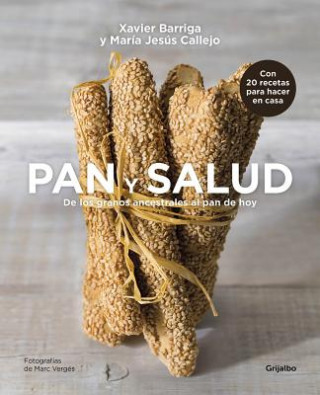 Xavier Barriga
y María Jesús Callejo

Con 20 recetas para hacer en casa

PAN Y SALUD

De los granos ancestrales al pan de hoy

Fotografías de Marc Vergés

Grijalbo